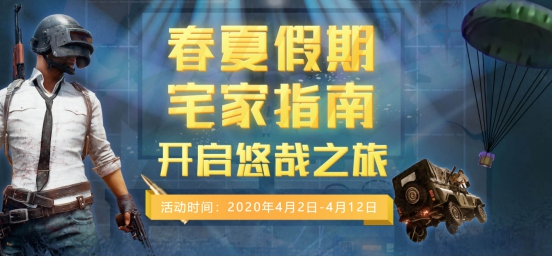 春夏假期
宅家指南
开启悠哉之旅

活动时间：2020年4月2日-4月12日